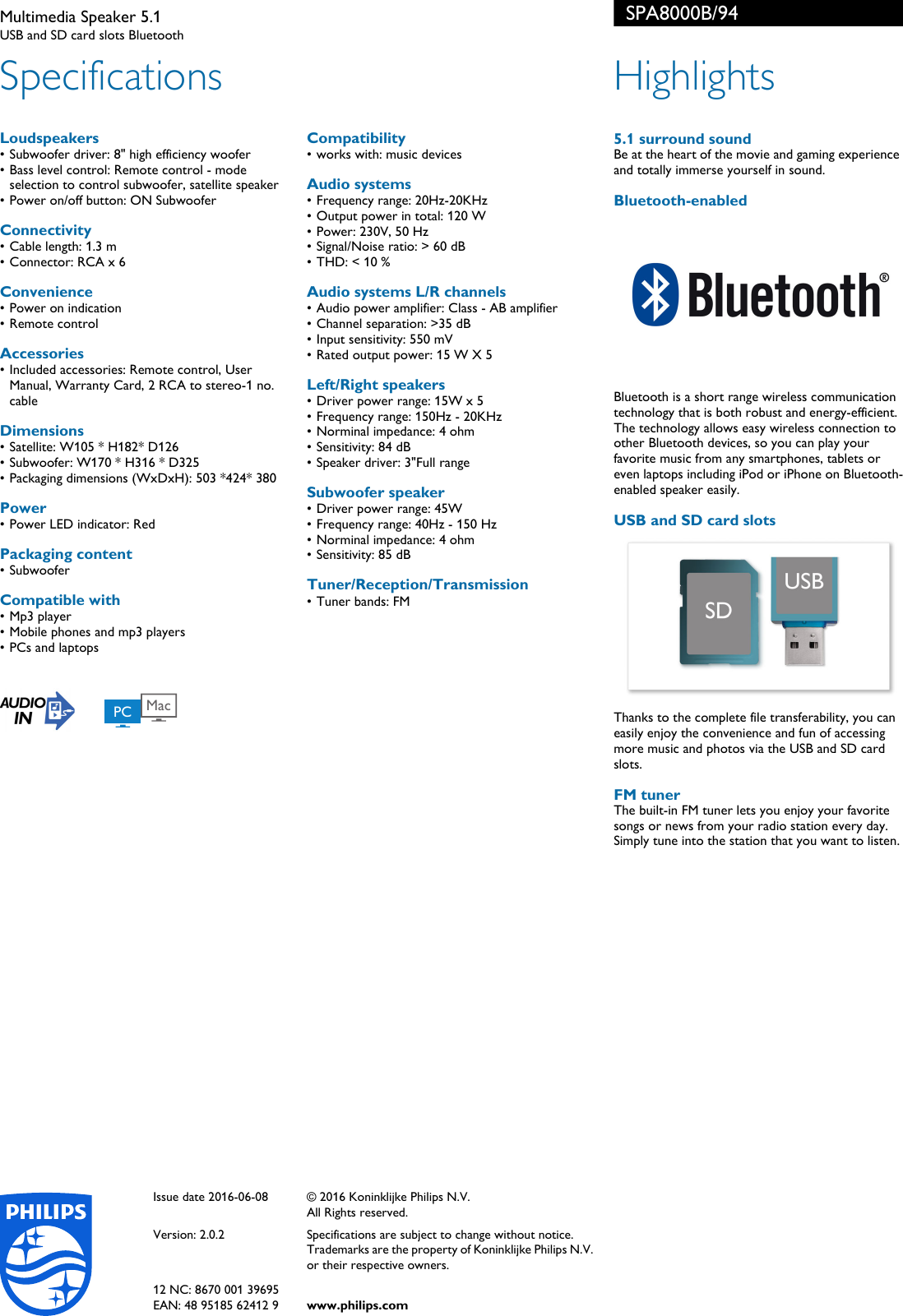 Multimedia Speaker 5.1
USB and SD card slots Bluetooth

SPA8000B/94

Specifications

Loudspeakers
• Subwoofer driver: 8" high efficiency woofer
• Bass level control: Remote control - mode selection to control subwoofer, satellite speaker
• Power on/off button: ON Subwoofer

Connectivity
• Cable length: 1.3 m
• Connector: RCA x 6

Convenience
• Power on indication
• Remote control

Accessories
• Included accessories: Remote control, User Manual, Warranty Card, 2 RCA to stereo-1 no. cable

Dimensions
• Satellite: W105 * H182* D126
• Subwoofer: W170 * H316 * D325
• Packaging dimensions (WxDxH): 503 *424* 380

Power
• Power LED indicator: Red

Packaging content
• Subwoofer

Compatible with
• Mp3 player
• Mobile phones and mp3 players
• PCs and laptops

AUDIO IN

PC Mac

Compatibility
• works with: music devices

Audio systems
• Frequency range: 20Hz-20KHz
• Output power in total: 120 W
• Power: 230V, 50 Hz
• Signal/Noise ratio: > 60 dB
• THD: < 10 %

Audio systems L/R channels
• Audio power amplifier: Class - AB amplifier
• Channel separation: >35 dB
• Input sensitivity: 550 mV
• Rated output power: 15 W X 5

Left/Right speakers
• Driver power range: 15W x 5
• Frequency range: 150Hz - 20KHz
• Norminal impedance: 4 ohm
• Sensitivity: 84 dB
• Speaker driver: 3"Full range

Subwoofer speaker
• Driver power range: 45W
• Frequency range: 40Hz - 150 Hz
• Norminal impedance: 4 ohm
• Sensitivity: 85 dB

Tuner/Reception/Transmission
• Tuner bands: FM

Highlights

5.1 surround sound
Be at the heart of the movie and gaming experience and totally immerse yourself in sound.

Bluetooth-enabled

Bluetooth®

Bluetooth is a short range wireless communication technology that is both robust and energy-efficient. The technology allows easy wireless connection to other Bluetooth devices, so you can play your favorite music from any smartphones, tablets or even laptops including iPod or iPhone on Bluetooth-enabled speaker easily.

USB and SD card slots

SD USB

Thanks to the complete file transferability, you can easily enjoy the convenience and fun of accessing more music and photos via the USB and SD card slots.

FM tuner
The built-in FM tuner lets you enjoy your favorite songs or news from your radio station every day. Simply tune into the station that you want to listen.

PHILIPS

Issue date 2016-06-08

Version: 2.0.2

12 NC: 8670 001 39695
EAN: 48 95185 62412 9

© 2016 Koninklijke Philips N.V.
All Rights reserved.

Specifications are subject to change without notice. Trademarks are the property of Koninklijke Philips N.V. or their respective owners.

www.philips.com